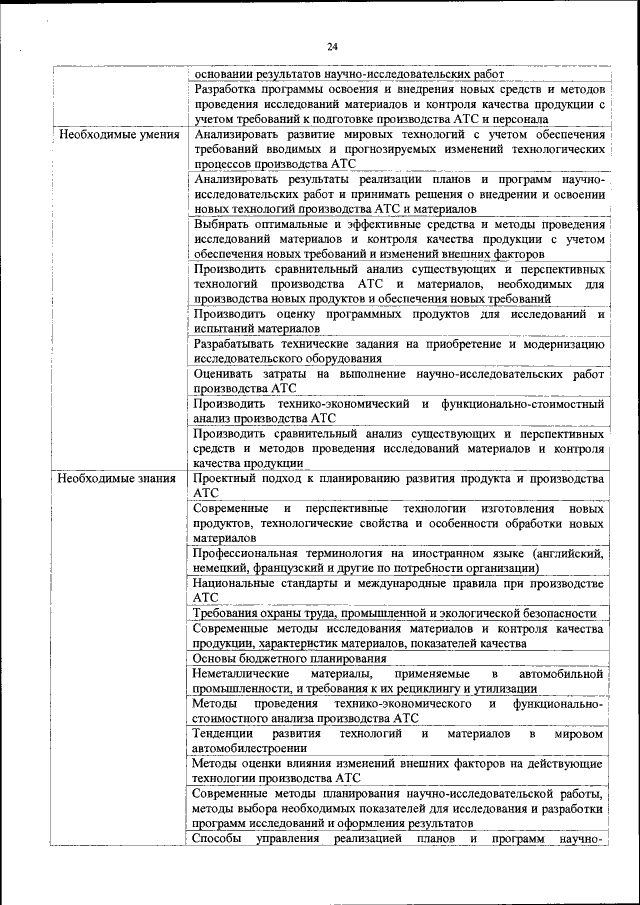 24

| | |
|---|---|
| | основании результатов научно-исследовательских работ |
| | Разработка программы освоения и внедрения новых средств и методов проведения исследований материалов и контроля качества продукции с учетом требований к подготовке производства АТС и персонала |
| Необходимые умения | Анализировать развитие мировых технологий с учетом обеспечения требований вводимых и прогнозируемых изменений технологических процессов производства АТС |
| | Анализировать результаты реализации планов и программ научно-исследовательских работ и принимать решения о внедрении и освоении новых технологий производства АТС и материалов |
| | Выбирать оптимальные и эффективные средства и методы проведения исследований материалов и контроля качества продукции с учетом обеспечения новых требований и изменений внешних факторов |
| | Производить сравнительный анализ существующих и перспективных технологий производства АТС и материалов, необходимых для производства новых продуктов и обеспечения новых требований |
| | Производить оценку программных продуктов для исследований и испытаний материалов |
| | Разрабатывать технические задания на приобретение и модернизацию исследовательского оборудования |
| | Оценивать затраты на выполнение научно-исследовательских работ производства АТС |
| | Производить технико-экономический и функционально-стоимостный анализ производства АТС |
| | Производить сравнительный анализ существующих и перспективных средств и методов проведения исследований материалов и контроля качества продукции |
| Необходимые знания | Проектный подход к планированию развития продукта и производства АТС |
| | Современные и перспективные технологии изготовления новых продуктов, технологические свойства и особенности обработки новых материалов |
| | Профессиональная терминология на иностранном языке (английский, немецкий, французский и другие по потребности организации) |
| | Национальные стандарты и международные правила при производстве АТС |
| | Требования охраны труда, промышленной и экологической безопасности |
| | Современные методы исследования материалов и контроля качества продукции, характеристик материалов, показателей качества |
| | Основы бюджетного планирования |
| | Неметаллические материалы, применяемые в автомобильной промышленности, и требования к их рециклингу и утилизации |
| | Методы проведения технико-экономического и функционально-стоимостного анализа производства АТС |
| | Тенденции развития технологий и материалов в мировом автомобилестроении |
| | Методы оценки влияния изменений внешних факторов на действующие технологии производства АТС |
| | Современные методы планирования научно-исследовательской работы, методы выбора необходимых показателей для исследования и разработки программ исследований и оформления результатов |
| | Способы управления реализацией планов и программ научно- |